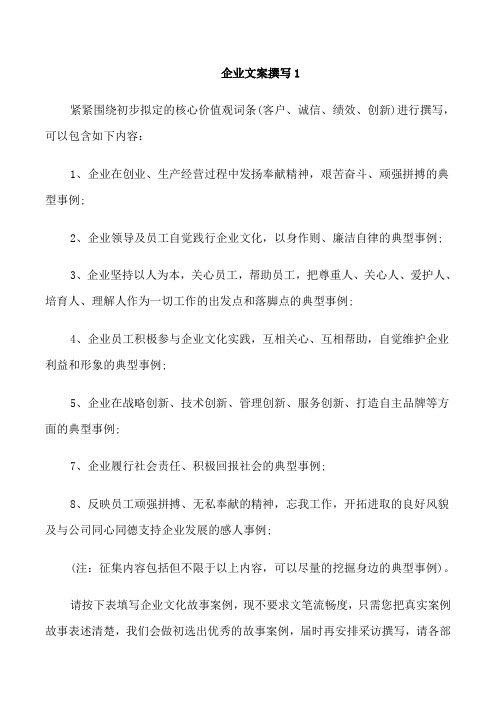 企业文案撰写 1

紧紧围绕初步拟定的核心价值观词条(客户、诚信、绩效、创新)进行撰写，可以包含如下内容：

1、企业在创业、生产经营过程中发扬奉献精神，艰苦奋斗、顽强拼搏的典型事例；

2、企业领导及员工自觉践行企业文化，以身作则、廉洁自律的典型事例；

3、企业坚持以人为本，关心员工，帮助员工，把尊重人、关心人、爱护人、培育人、理解人作为一切工作的出发点和落脚点的典型事例；

4、企业员工积极参与企业文化实践，互相关心、互相帮助，自觉维护企业利益和形象的典型事例；

5、企业在战略创新、技术创新、管理创新、服务创新、打造自主品牌等方面的典型事例；

7、企业履行社会责任、积极回报社会的典型事例；

8、反映员工顽强拼搏、无私奉献的精神，忘我工作，开拓进取的良好风貌及与公司同心同德支持企业发展的感人事例；

(注：征集内容包括但不限于以上内容，可以尽量的挖掘身边的典型事例)。

请按下表填写企业文化故事案例，现不要求文笔流畅度，只需您把真实案例故事表述清楚，我们会做初选出优秀的故事案例，届时再安排采访撰写，请各部